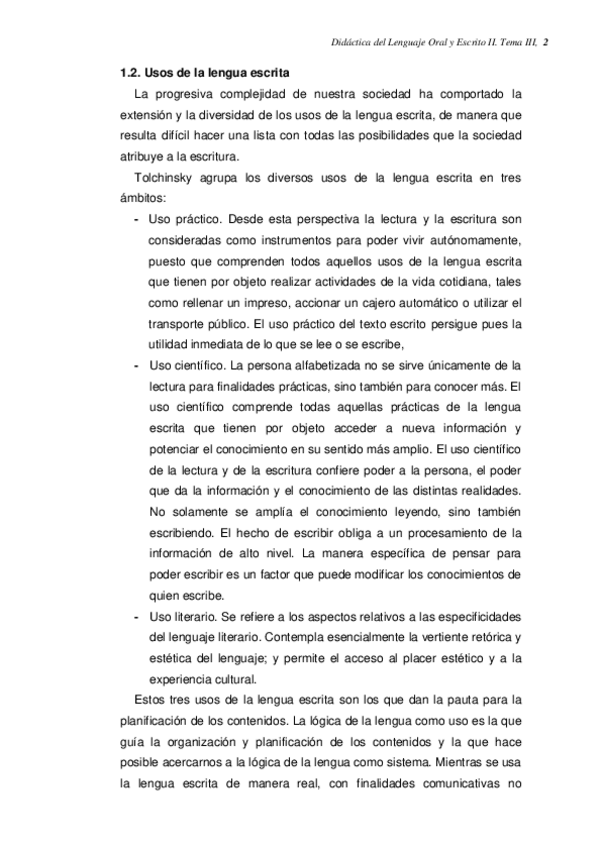 Didáctica del Lenguaje Oral y Escrito II. Tema III, 2

1.2. Usos de la lengua escrita

La progresiva complejidad de nuestra sociedad ha comportado la extensión y la diversidad de los usos de la lengua escrita, de manera que resulta difícil hacer una lista con todas las posibilidades que la sociedad atribuye a la escritura.

Tolchinsky agrupa los diversos usos de la lengua escrita en tres ámbitos:

- Uso práctico. Desde esta perspectiva la lectura y la escritura son consideradas como instrumentos para poder vivir autónomamente, puesto que comprenden todos aquellos usos de la lengua escrita que tienen por objeto realizar actividades de la vida cotidiana, tales como rellenar un impreso, accionar un cajero automático o utilizar el transporte público. El uso práctico del texto escrito persigue pues la utilidad inmediata de lo que se lee o se escribe,

- Uso científico. La persona alfabetizada no se sirve únicamente de la lectura para finalidades prácticas, sino también para conocer más. El uso científico comprende todas aquellas prácticas de la lengua escrita que tienen por objeto acceder a nueva información y potenciar el conocimiento en su sentido más amplio. El uso científico de la lectura y de la escritura confiere poder a la persona, el poder que da la información y el conocimiento de las distintas realidades. No solamente se amplía el conocimiento leyendo, sino también escribiendo. El hecho de escribir obliga a un procesamiento de la información de alto nivel. La manera específica de pensar para poder escribir es un factor que puede modificar los conocimientos de quien escribe.

- Uso literario. Se refiere a los aspectos relativos a las especificidades del lenguaje literario. Contempla esencialmente la vertiente retórica y estética del lenguaje; y permite el acceso al placer estético y a la experiencia cultural.

Estos tres usos de la lengua escrita son los que dan la pauta para la planificación de los contenidos. La lógica de la lengua como uso es la que guía la organización y planificación de los contenidos y la que hace posible acercarnos a la lógica de la lengua como sistema. Mientras se usa la lengua escrita de manera real, con finalidades comunicativas no